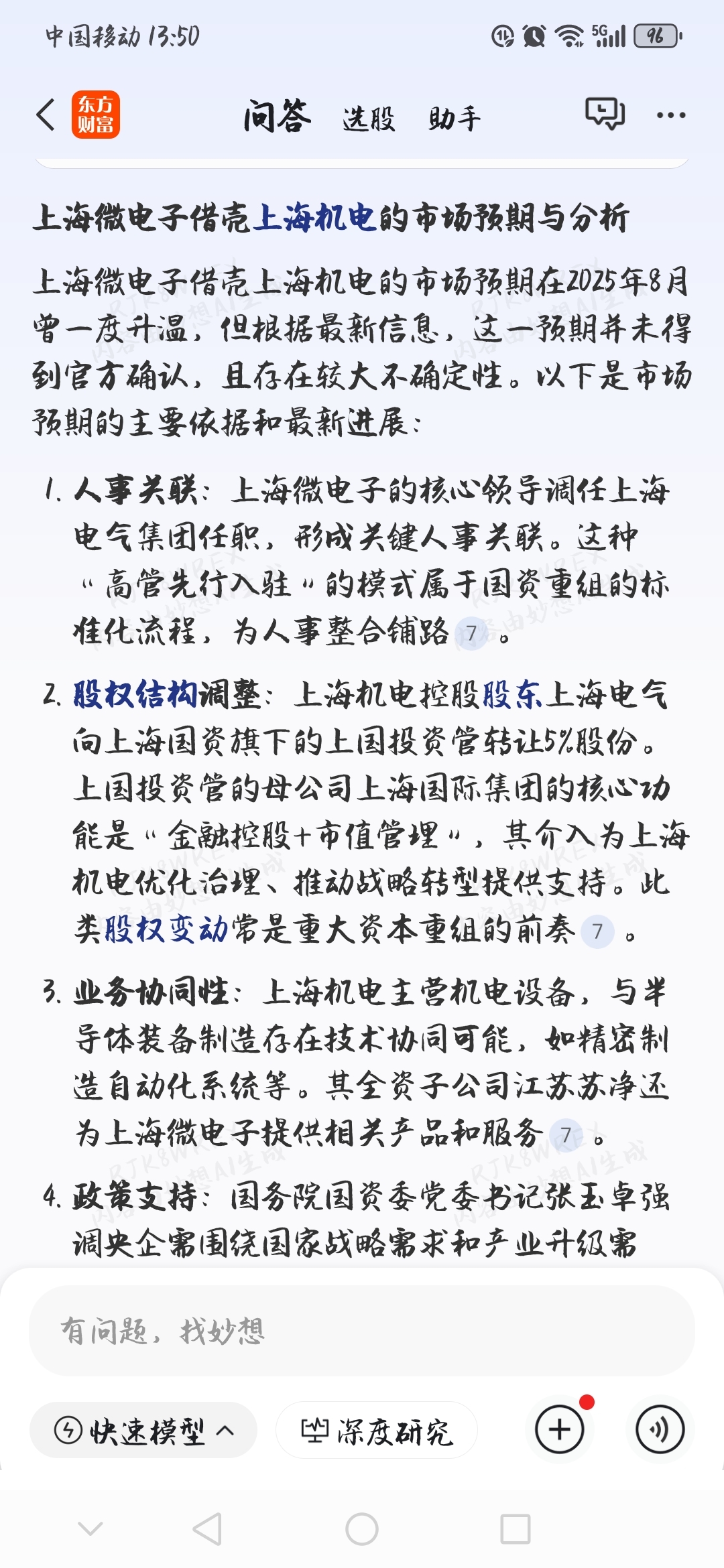 中国移动 13:50 5G 96

东方财富 问答 选股 助手

上海微电子借壳上海机电的市场预期与分析

上海微电子借壳上海机电的市场预期在2025年8月曾一度升温，但根据最新信息，这一预期并未得到官方确认，且存在较大不确定性。以下是市场预期的主要依据和最新进展：

1. 人事关联：上海微电子的核心领导调任上海电气集团任职，形成关键人事关联。这种"高管先行入驻"的模式属于国资重组的标准化流程，为人事整合铺路 7 。

2. 股权结构调整：上海机电控股股东上海电气向上海国资旗下的上国投资管转让5%股份。上国投资管的母公司上海国际集团的核心功能是"金融控股+市值管理"，其介入为上海机电优化治理、推动战略转型提供支持。此类股权变动常是重大资本重组的前奏 7 。

3. 业务协同性：上海机电主营机电设备，与半导体装备制造存在技术协同可能，如精密制造自动化系统等。其全资子公司江苏苏净还为上海微电子提供相关产品和服务 7 。

4. 政策支持：国务院国资委党委书记张玉卓强调央企需围绕国家战略需求和产业升级需

有问题，找妙想

快速模型 深度研究